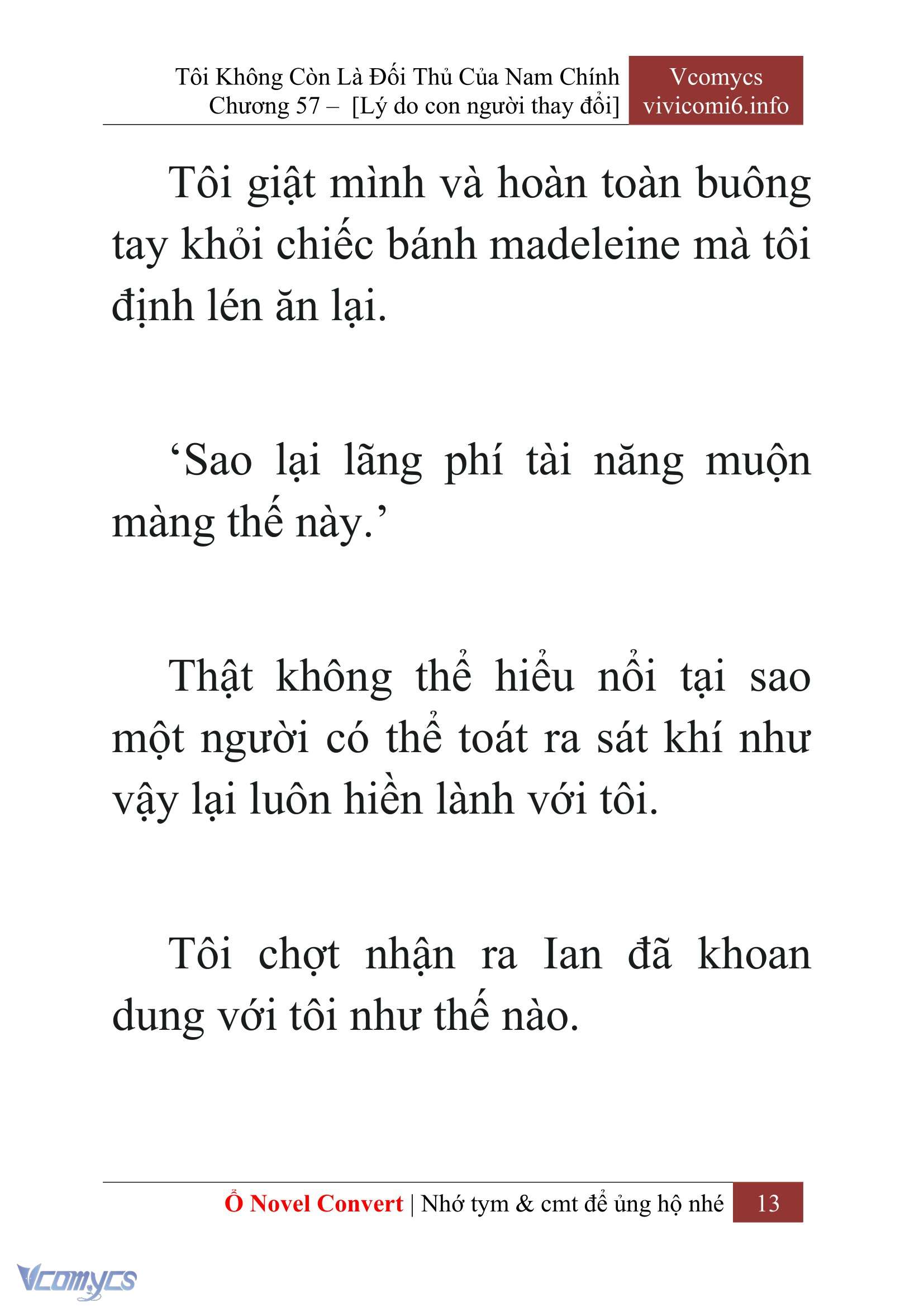 Tôi Không Còn Là Đối Thủ Của Nam Chính
Chương 57 – [Lý do con người thay đổi]

Vcomycs
vivicomi6.info

Tôi giật mình và hoàn toàn buông tay khỏi chiếc bánh madeleine mà tôi định lén ăn lại.

‘Sao lại lãng phí tài năng muộn màng thế này.’

Thật không thể hiểu nổi tại sao một người có thể toát ra sát khí như vậy lại luôn hiền lành với tôi.

Tôi chợt nhận ra Ian đã khoan dung với tôi như thế nào.

Ổ Novel Convert | Nhớ tym & cmt để ủng hộ nhé 13

Vcomycs